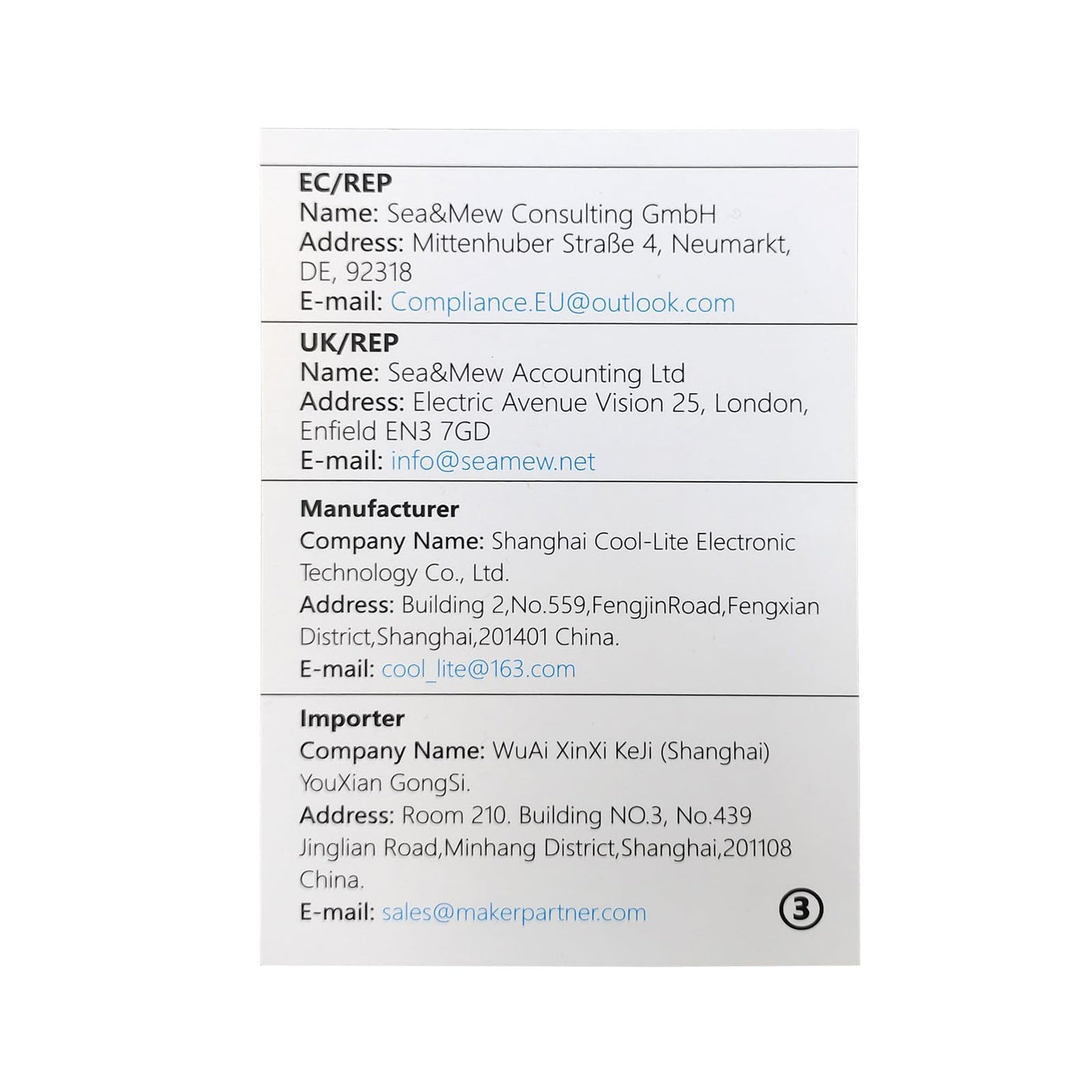 EC/REP
Name: Sea&Mew Consulting GmbH
Address: Mittenhuber Straße 4, Neumarkt, DE, 92318
E-mail: Compliance.EU@outlook.com

UK/REP
Name: Sea&Mew Accounting Ltd
Address: Electric Avenue Vision 25, London, Enfield EN3 7GD
E-mail: info@seamew.net

Manufacturer
Company Name: Shanghai Cool-Lite Electronic Technology Co., Ltd.
Address: Building 2,No.559,FengjinRoad,Fengxian District,Shanghai,201401 China.
E-mail: cool_lite@163.com

Importer
Company Name: WuAi XinXi KeJi (Shanghai) YouXian GongSi.
Address: Room 210. Building NO.3, No.439 Jinglian Road,Minhang District,Shanghai,201108 China.
E-mail: sales@makerpartner.com

3